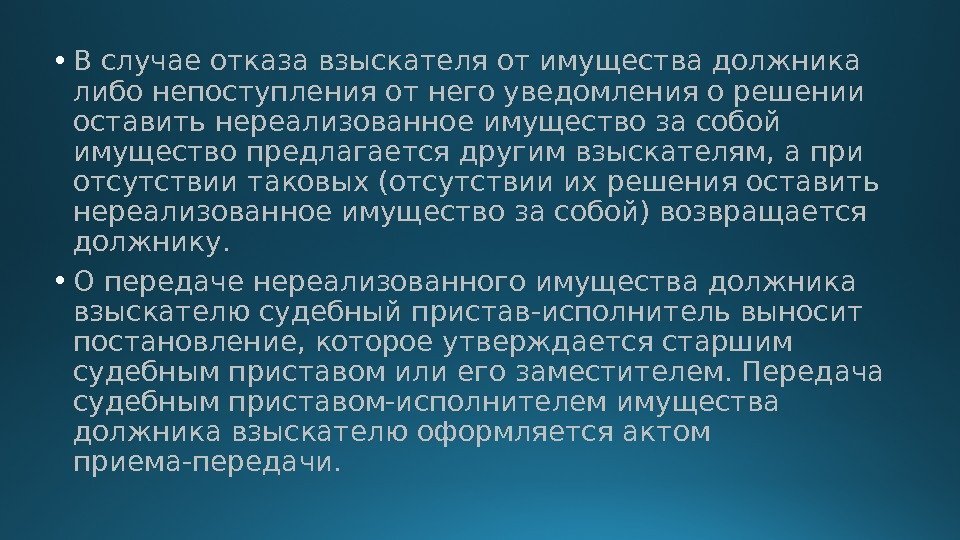 • В случае отказа взыскателя от имущества должника либо непоступления от него уведомления о решении оставить нереализованное имущество за собой имущество предлагается другим взыскателям, а при отсутствии таковых (отсутствии их решения оставить нереализованное имущество за собой) возвращается должнику.

• О передаче нереализованного имущества должника взыскателю судебный пристав-исполнитель выносит постановление, которое утверждается старшим судебным приставом или его заместителем. Передача судебным приставом-исполнителем имущества должника взыскателю оформляется актом приема-передачи.